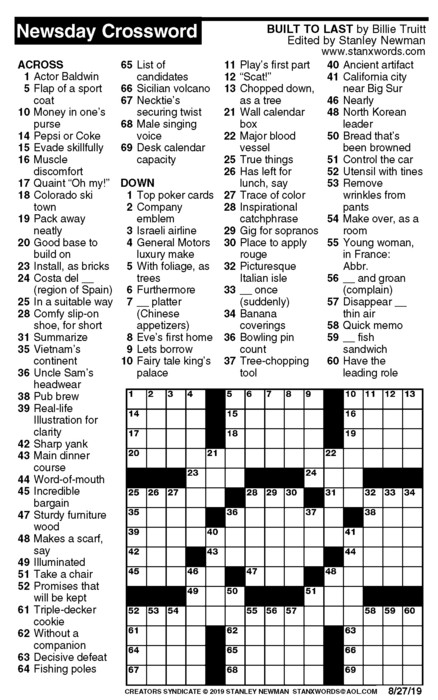 Newsday Crossword

BUILT TO LAST by Billie Truitt
Edited by Stanley Newman
www.stanxwords.com

ACROSS
1 Actor Baldwin
5 Flap of a sport coat
10 Money in one's purse
14 Pepsi or Coke
15 Evade skillfully
16 Muscle discomfort
17 Quaint "Oh my!"
18 Colorado ski town
19 Pack away neatly
20 Good base to build on
23 Install, as bricks
24 Costa del __ (region of Spain)
25 In a suitable way
28 Comfy slip-on shoe, for short
31 Summarize
35 Vietnam's continent
36 Uncle Sam's headwear
38 Pub brew
39 Real-life Illustration for clarity
42 Sharp yank
43 Main dinner course
44 Word-of-mouth
45 Incredible bargain
47 Sturdy furniture wood
48 Makes a scarf, say
49 Illuminated
51 Take a chair
52 Promises that will be kept
61 Triple-decker cookie
62 Without a companion
63 Decisive defeat
64 Fishing poles
65 List of candidates
66 Sicilian volcano
67 Necktie's securing twist
68 Male singing voice
69 Desk calendar capacity

DOWN
1 Top poker cards
2 Company emblem
3 Israeli airline
4 General Motors luxury make
5 With foliage, as trees
6 Furthermore
7 __ platter (Chinese appetizers)
8 Eve's first home
9 Lets borrow
10 Fairy tale king's palace
11 Play's first part
12 "Scat!"
13 Chopped down, as a tree
21 Wall calendar box
22 Major blood vessel
25 True things
26 Has left for lunch, say
27 Trace of color
28 Inspirational catchphrase
29 Gig for sopranos
30 Place to apply rouge
32 Picturesque Italian isle
33 __ once (suddenly)
34 Banana coverings
36 Bowling pin count
37 Tree-chopping tool
40 Ancient artifact
41 California city near Big Sur
46 Nearly
48 North Korean leader
50 Bread that's been browned
51 Control the car
52 Utensil with tines
53 Remove wrinkles from pants
54 Make over, as a room
55 Young woman, in France: Abbr.
56 __ and groan (complain)
57 Disappear __ thin air
58 Quick memo
59 __ fish sandwich
60 Have the leading role

1 2 3 4 5 6 7 8 9 10 11 12 13 14 15 16 17 18 19 20 21 22 23 24 25 26 27 28 29 30 31 32 33 34 35 36 37 38 39 40 41 42 43 44 45 46 47 48 49 50 51 52 53 54 55 56 57 58 59 60 61 62 63 64 65 66 67 68 69

CREATORS SYNDICATE © 2019 STANLEY NEWMAN STANXWORDS@AOL.COM 8/27/19